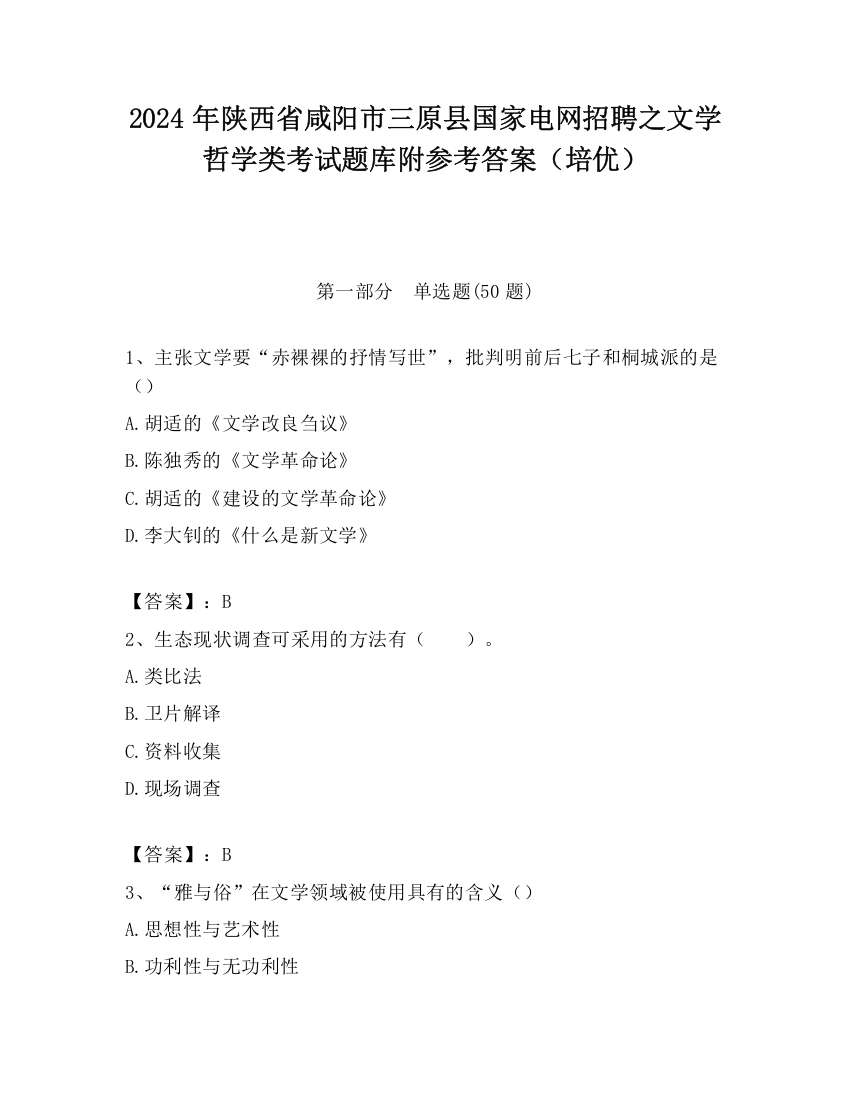 2024 年陕西省咸阳市三原县国家电网招聘之文学哲学类考试题库附参考答案（培优）

第一部分　单选题(50 题)

1、主张文学要“赤裸裸的抒情写世”，批判明前后七子和桐城派的是（）

A.胡适的《文学改良刍议》

B.陈独秀的《文学革命论》

C.胡适的《建设的文学革命论》

D.李大钊的《什么是新文学》

【答案】：B

2、生态现状调查可采用的方法有（　　）。

A.类比法

B.卫片解译

C.资料收集

D.现场调查

【答案】：B

3、“雅与俗”在文学领域被使用具有的含义（）

A.思想性与艺术性

B.功利性与无功利性